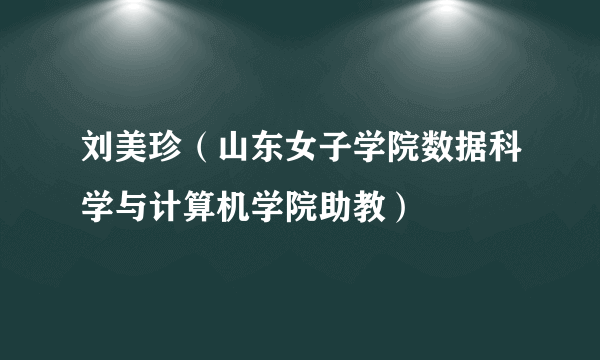 刘美珍（山东女子学院数据科学与计算机学院助教）